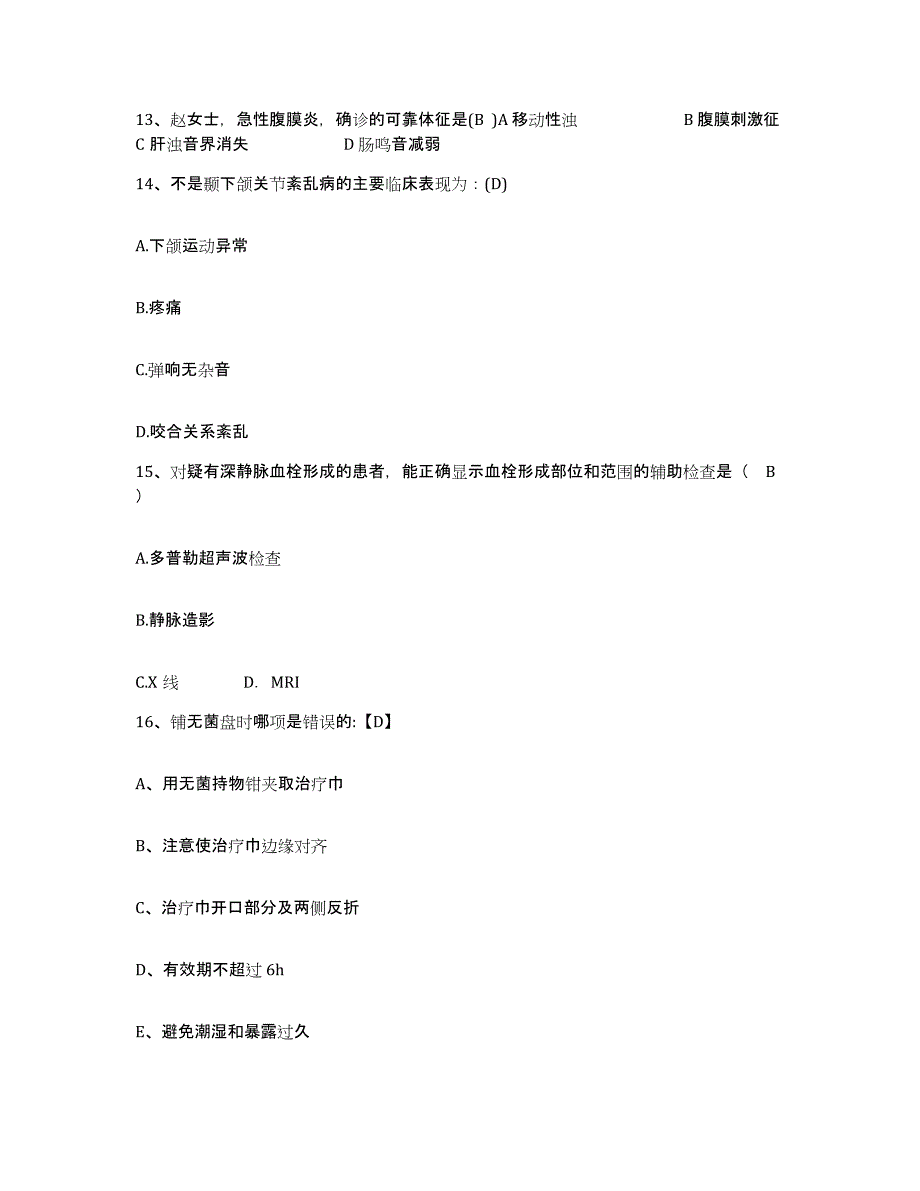 13、赵女士，急性腹膜炎，确诊的可靠体征是(B )A 移动性浊 B 腹膜刺激征 C 肝浊音界消失 D 肠鸣音减弱

14、不是颞下颌关节紊乱病的主要临床表现为：(D)

A.下颌运动异常

B.疼痛

C.弹响无杂音

D.咬合关系紊乱

15、对疑有深静脉血栓形成的患者，能正确显示血栓形成部位和范围的辅助检查是（ B ）

A.多普勒超声波检查

B.静脉造影

C.X 线 D. MRI

16、铺无菌盘时哪项是错误的:【D】

A、用无菌持物钳夹取治疗巾

B、注意使治疗巾边缘对齐

C、治疗巾开口部分及两侧反折

D、有效期不超过 6h

E、避免潮湿和暴露过久